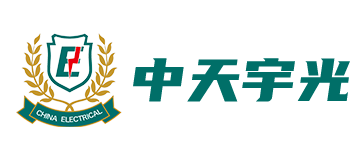 CHINA ELECTRICAL

中天宇光